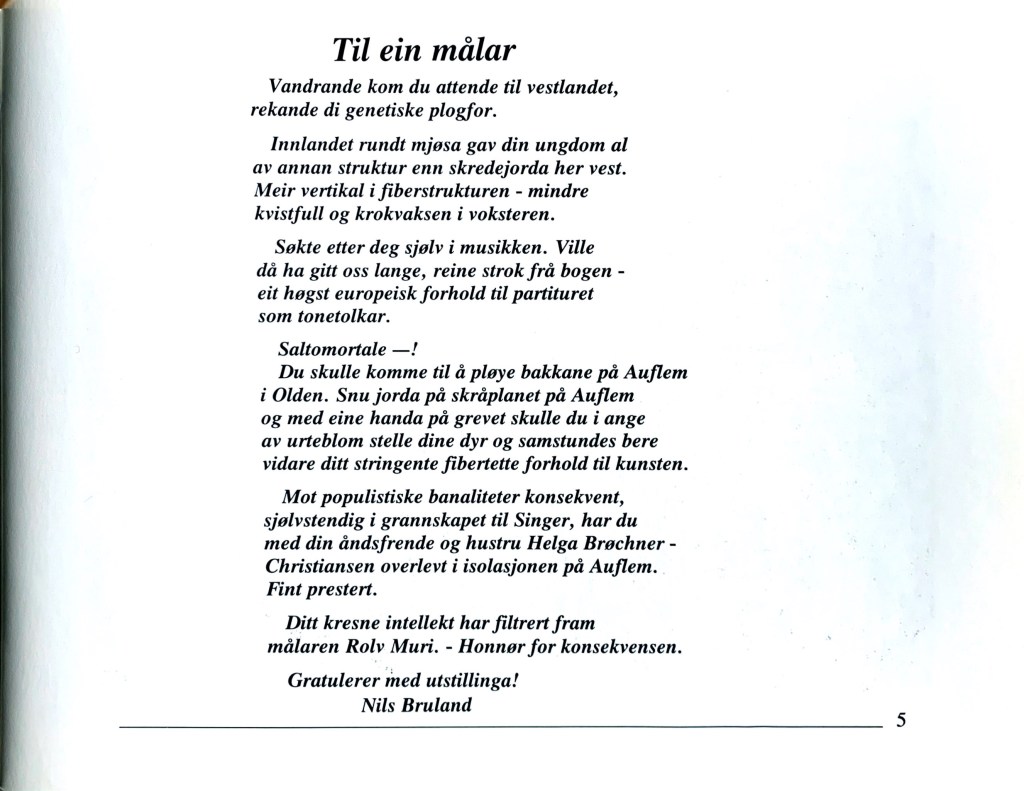 Til ein målar

Vandrande kom du attende til vestlandet,
rekande di genetiske plogfor.

Innlandet rundt mjøsa gav din ungdom al
av annan struktur enn skredejorda her vest.
Meir vertikal i fiberstrukturen - mindre
kvistfull og krokvaksen i voksteren.

Søkte etter deg sjølv i musikken. Ville
då ha gitt oss lange, reine strok frå bogen -
eit høgst europeisk forhold til partituret
som tonetolkar.

Saltomortale —!
Du skulle komme til å pløye bakkane på Auflem
i Olden. Snu jorda på skråplanet på Auflem
og med eine handa på grevet skulle du i ange
av urteblom stelle dine dyr og samstundes bere
vidare ditt stringente fibertette forhold til kunsten.

Mot populistiske banaliteter konsekvent,
sjølvstendig i grannskapet til Singer, har du
med din åndsfrende og hustru Helga Brøchner -
Christiansen overlevt i isolasjonen på Auflem.
Fint prestert.

Ditt kresne intellekt har filtrert fram
målaren Rolv Muri. - Honnør for konsekvensen.

Gratulerer med utstillinga!
Nils Bruland

5